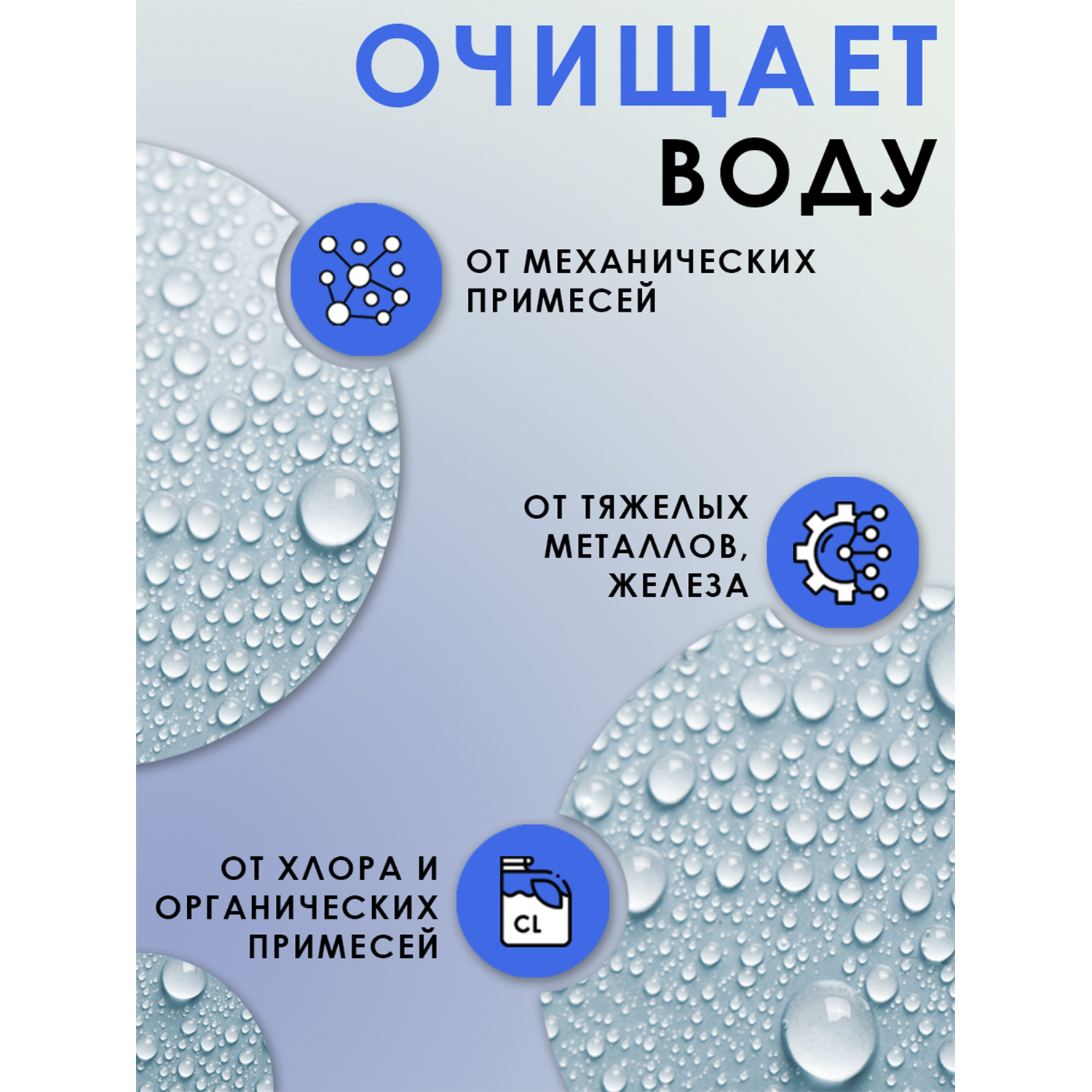 ОЧИЩАЕТ ВОДУ

ОТ МЕХАНИЧЕСКИХ ПРИМЕСЕЙ

ОТ ТЯЖЕЛЫХ МЕТАЛЛОВ, ЖЕЛЕЗА

ОТ ХЛОРА И ОРГАНИЧЕСКИХ ПРИМЕСЕЙ

CL